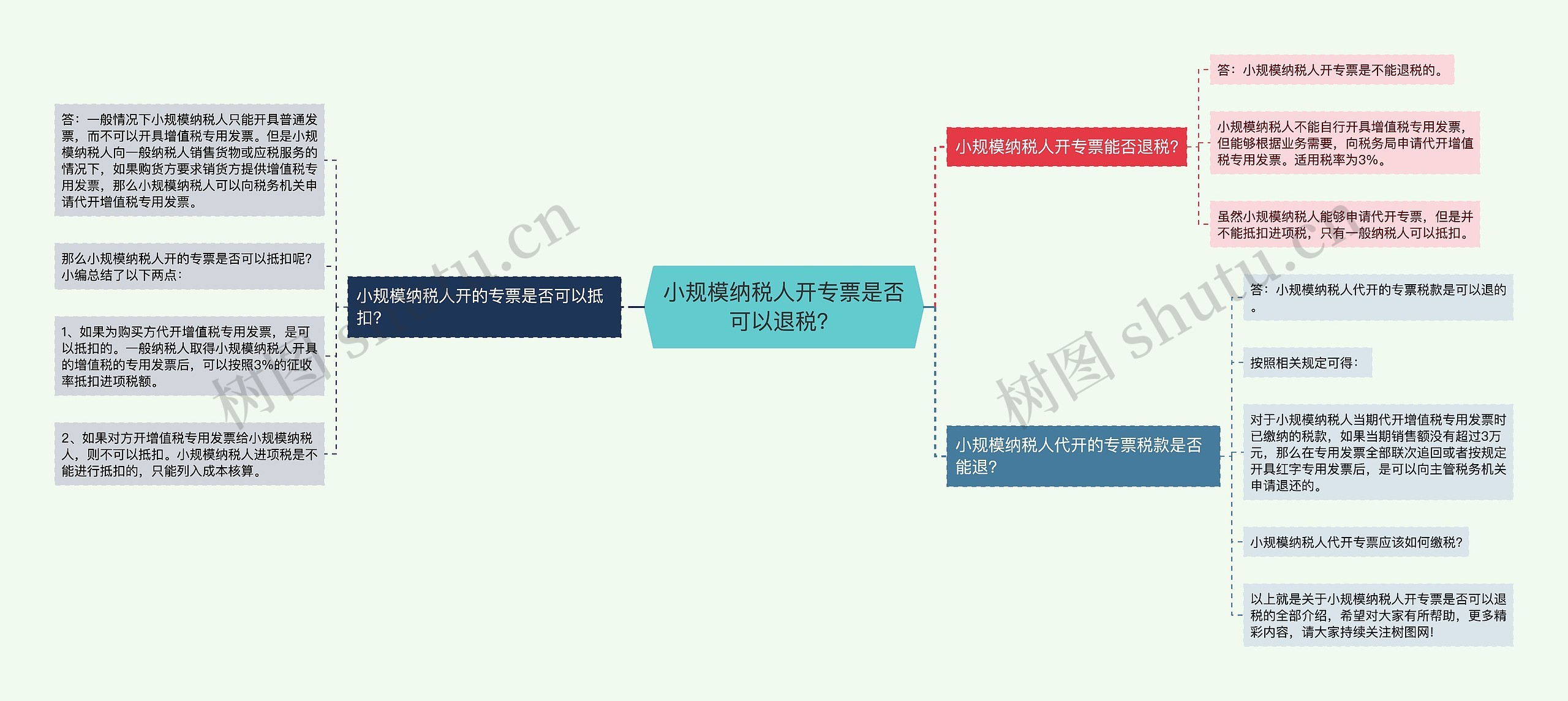 小规模纳税人开专票是否可以退税?

小规模纳税人开的专票是否可以抵扣?

答：一般情况下小规模纳税人只能开具普通发票，而不可以开具增值税专用发票。但是小规模纳税人向一般纳税人销售货物或应税服务的情况下，如果购货方要求销货方提供增值税专用发票，那么小规模纳税人可以向税务机关申请代开增值税专用发票。

那么小规模纳税人开的专票是否可以抵扣呢?小编总结了以下两点:

1、如果为购买方代开增值税专用发票，是可以抵扣的。一般纳税人取得小规模纳税人开具的增值税的专用发票后，可以按照3%的征收率抵扣进项税额。

2、如果对方开增值税专用发票给小规模纳税人，则不可以抵扣。小规模纳税人进项税是不能进行抵扣的，只能列入成本核算。

小规模纳税人开专票能否退税?

答：小规模纳税人开专票是不能退税的。

小规模纳税人不能自行开具增值税专用发票，但能够根据业务需要，向税务局申请代开增值税专用发票。适用税率为3%。

虽然小规模纳税人能够申请代开专票，但是并不能抵扣进项税，只有一般纳税人可以抵扣。

小规模纳税人代开的专票税款是否能退?

答：小规模纳税人代开的专票税款是可以退的。

按照相关规定可得:

对于小规模纳税人当期代开增值税专用发票时已缴纳的税款，如果当期销售额没有超过3万元，那么在专用发票全部联次追回或者按规定开具红字专用发票后，是可以向主管税务机关申请退还的。

小规模纳税人代开专票应该如何缴税?

以上就是关于小规模纳税人开专票是否可以退税的全部介绍，希望对大家有所帮助，更多精彩内容，请大家持续关注树图网!

树图 shutu.cn

树图 shutu.cn